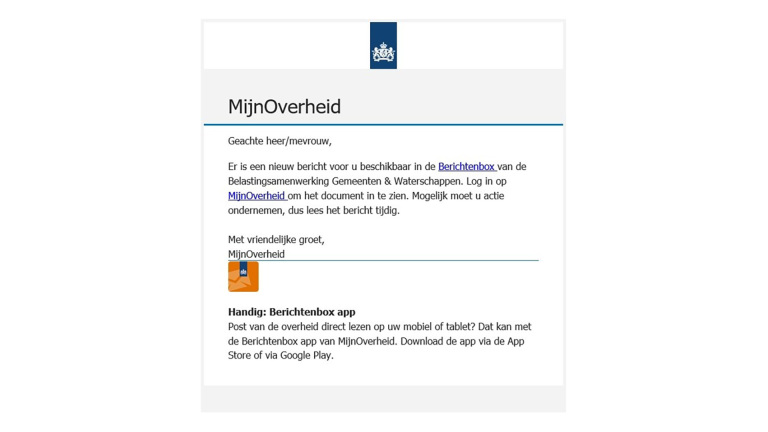 MijnOverheid

Geachte heer/mevrouw,

Er is een nieuw bericht voor u beschikbaar in de Berichtenbox van de Belastingsamenwerking Gemeenten & Waterschappen. Log in op MijnOverheid om het document in te zien. Mogelijk moet u actie ondernemen, dus lees het bericht tijdig.

Met vriendelijke groet,
MijnOverheid

Handig: Berichtenbox app
Post van de overheid direct lezen op uw mobiel of tablet? Dat kan met de Berichtenbox app van MijnOverheid. Download de app via de App Store of via Google Play.